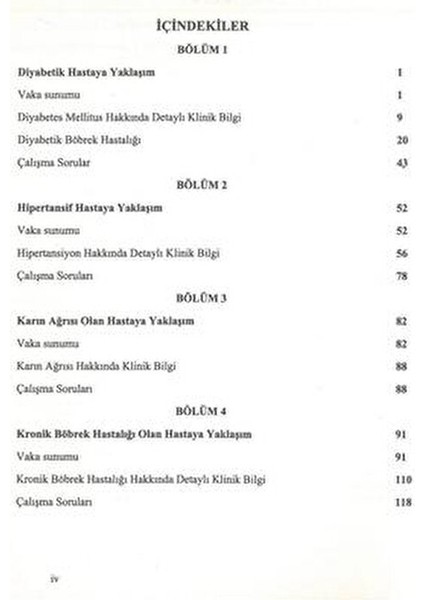 İÇİNDEKİLER

BÖLÜM 1

Diyabetik Hastaya Yaklaşım 1

Vaka sunumu 1

Diyabetes Mellitus Hakkında Detaylı Klinik Bilgi 9

Diyabetik Böbrek Hastalığı 20

Çalışma Sorular 43

BÖLÜM 2

Hipertansif Hastaya Yaklaşım 52

Vaka sunumu 52

Hipertansiyon Hakkında Detaylı Klinik Bilgi 56

Çalışma Soruları 78

BÖLÜM 3

Karın Ağrısı Olan Hastaya Yaklaşım 82

Vaka sunumu 82

Karın Ağrısı Hakkında Klinik Bilgi 88

Çalışma Soruları 88

BÖLÜM 4

Kronik Böbrek Hastalığı Olan Hastaya Yaklaşım 91

Vaka sunumu 91

Kronik Böbrek Hastalığı Hakkında Detaylı Klinik Bilgi 110

Çalışma Soruları 118

iv